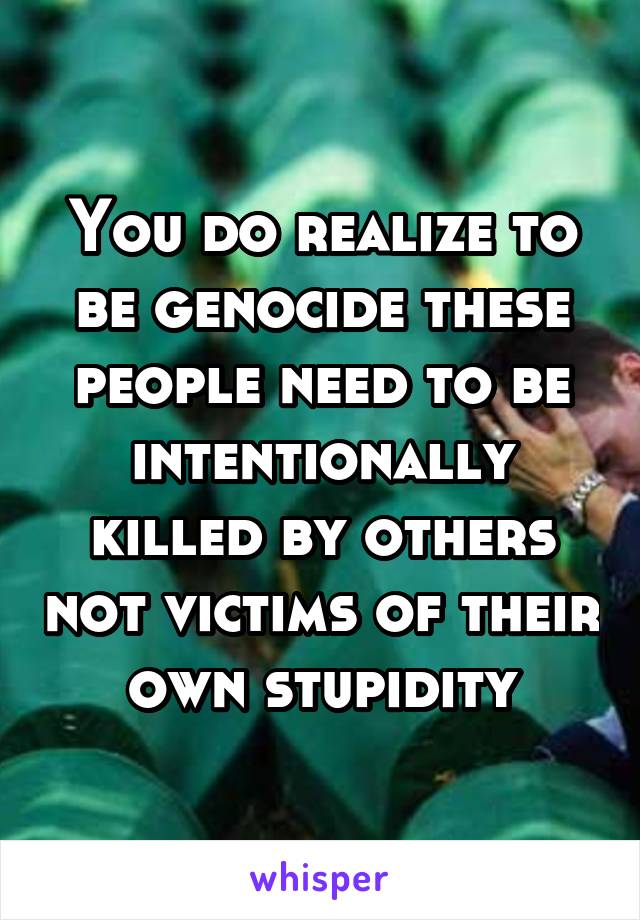 You do realize to be genocide these people need to be intentionally killed by others not victims of their own stupidity

whisper